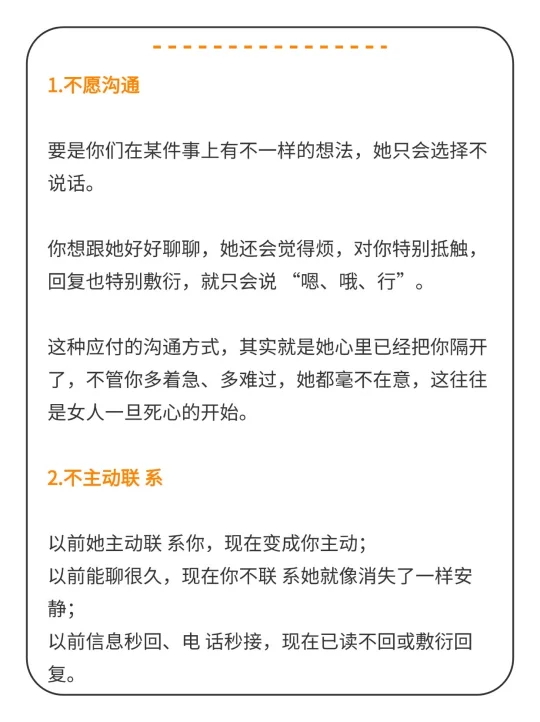 1.不愿沟通

要是你们在某件事上有不一样的想法，她只会选择不说话。

你想跟她好好聊聊，她还会觉得烦，对你特别抵触，回复也特别敷衍，就只会说 “嗯、哦、行”。

这种应付的沟通方式，其实就是她心里已经把你隔开了，不管你多着急、多难过，她都毫不在意，这往往是女人一旦死心的开始。

2.不主动联 系

以前她主动联 系你，现在变成你主动；
以前能聊很久，现在你不联 系她就像消失了一样安静；
以前信息秒回、电 话秒接，现在已读不回或敷衍回复。